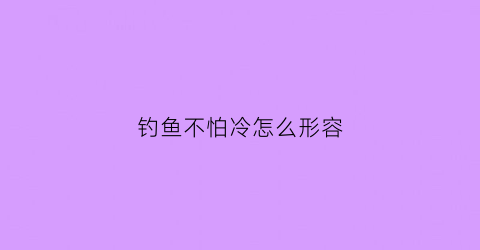 钓鱼不怕冷怎么形容